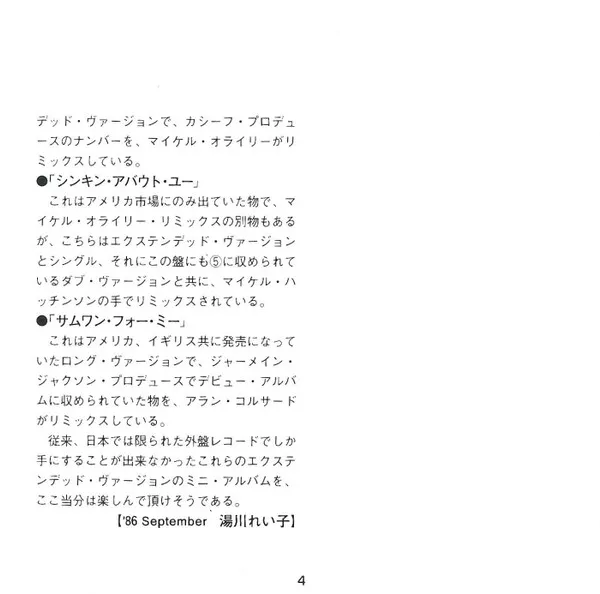 デッド・ヴァージョンで、カシーフ・プロデュースのナンバーを、マイケル・オライリーがリミックスしている。
●「シンキン・アバウト・ユー」
これはアメリカ市場にのみ出ていた物で、マイケル・オライリー・リミックスの別物もあるが、こちらはエクステンデッド・ヴァージョンとシングル、それにこの盤にも⑤に収められているダブ・ヴァージョンと共に、マイケル・ハッチンソンの手でリミックスされている。
●「サムワン・フォー・ミー」
これはアメリカ、イギリス共に発売になっていたロング・ヴァージョンで、ジャーメイン・ジャクソン・プロデュースでデビュー・アルバムに収められていた物を、アラン・コルサードがリミックスしている。
従来、日本では限られた外盤レコードでしか手にすることが出来なかったこれらのエクステンデッド・ヴァージョンのミニ・アルバムを、ここ当分は楽しんで頂けそうである。
【'86 September 湯川れい子】

4